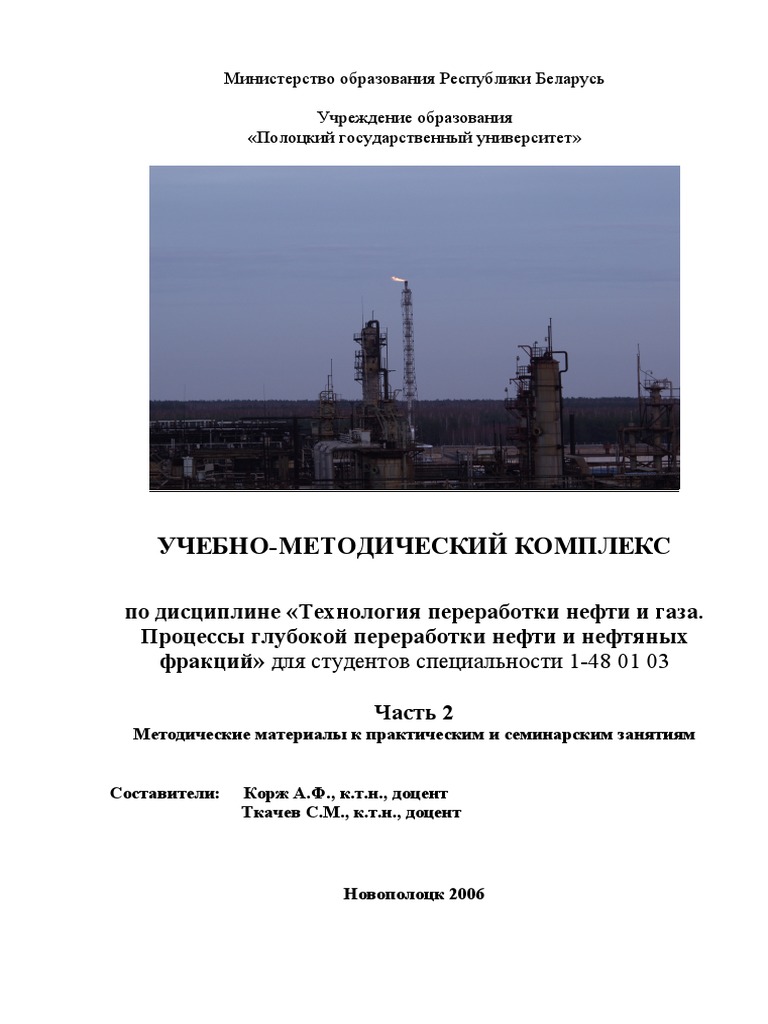 Министерство образования Республики Беларусь

Учреждение образования
«Полоцкий государственный университет»

УЧЕБНО-МЕТОДИЧЕСКИЙ КОМПЛЕКС

по дисциплине «Технология переработки нефти и газа. Процессы глубокой переработки нефти и нефтяных фракций» для студентов специальности 1-48 01 03

Часть 2
Методические материалы к практическим и семинарским занятиям

Составители: Корж А.Ф., к.т.н., доцент
Ткачев С.М., к.т.н., доцент

Новополоцк 2006